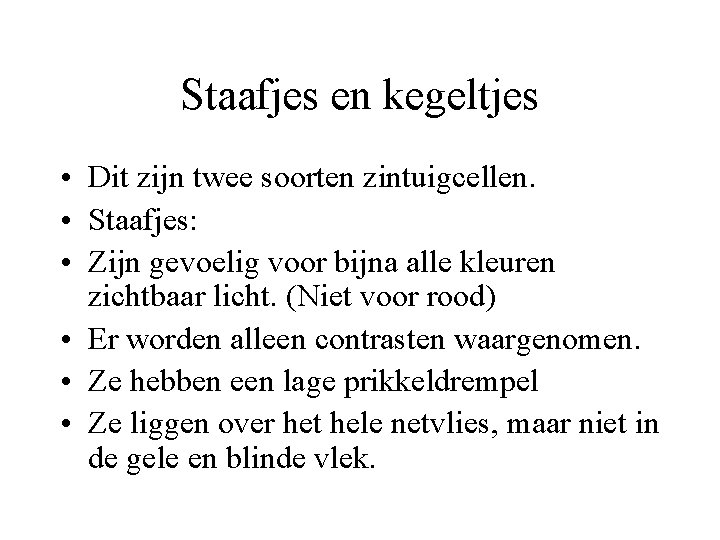 Staafjes en kegeltjes

• Dit zijn twee soorten zintuigcellen.
• Staafjes:
• Zijn gevoelig voor bijna alle kleuren zichtbaar licht. (Niet voor rood)
• Er worden alleen contrasten waargenomen.
• Ze hebben een lage prikkeldrempel
• Ze liggen over het hele netvlies, maar niet in de gele en blinde vlek.